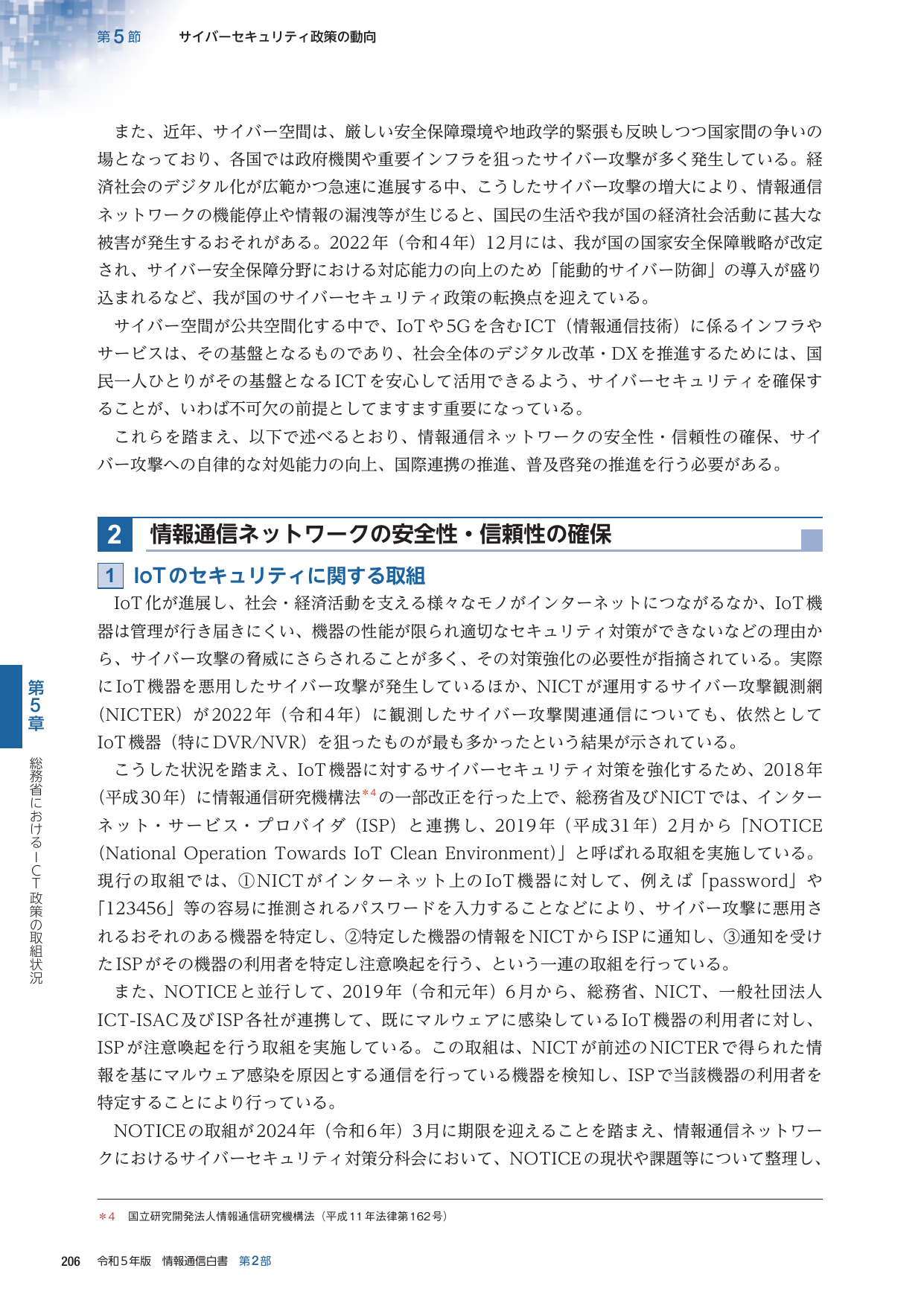 第5節 サイバーセキュリティ政策の動向

また、近年、サイバー空間は、厳しい安全保障環境や地政学的緊張も反映しつつ国家間の争いの場となっており、各国では政府機関や重要インフラを狙ったサイバー攻撃が多く発生している。経済社会のデジタル化が広範かつ急速に進展する中、こうしたサイバー攻撃の増大により、情報通信ネットワークの機能停止や情報の漏洩等が生じると、国民の生活や我が国の経済社会活動に甚大な被害が発生するおそれがある。2022年（令和4年）12月には、我が国の国家安全保障戦略が改定され、サイバー安全保障分野における対応能力の向上のため「能動的サイバー防御」の導入が盛り込まれるなど、我が国のサイバーセキュリティ政策の転換点を迎えている。

サイバー空間が公共空間化する中で、IoTや5Gを含むICT（情報通信技術）に係るインフラやサービスは、その基盤となるものであり、社会全体のデジタル改革・DXを推進するためには、国民一人ひとりがその基盤となるICTを安心して活用できるよう、サイバーセキュリティを確保することが、いわば不可欠の前提としてますます重要になっている。

これらを踏まえ、以下で述べるとおり、情報通信ネットワークの安全性・信頼性の確保、サイバー攻撃への自律的な対処能力の向上、国際連携の推進、普及啓発の推進を行う必要がある。

2 情報通信ネットワークの安全性・信頼性の確保

1 IoTのセキュリティに関する取組

IoT化が進展し、社会・経済活動を支える様々なモノがインターネットにつながるなか、IoT機器は管理が行き届きにくい、機器の性能が限られ適切なセキュリティ対策ができないなどの理由から、サイバー攻撃の脅威にさらされることが多く、その対策強化の必要性が指摘されている。実際にIoT機器を悪用したサイバー攻撃が発生しているほか、NICTが運用するサイバー攻撃観測網（NICTER）が2022年（令和4年）に観測したサイバー攻撃関連通信についても、依然としてIoT機器（特にDVR/NVR）を狙ったものが最も多かったという結果が示されている。

こうした状況を踏まえ、IoT機器に対するサイバーセキュリティ対策を強化するため、2018年（平成30年）に情報通信研究機構法$^{*4}$の一部改正を行った上で、総務省及びNICTでは、インターネット・サービス・プロバイダ（ISP）と連携し、2019年（平成31年）2月から「NOTICE（National Operation Towards IoT Clean Environment）」と呼ばれる取組を実施している。現行の取組では、①NICTがインターネット上のIoT機器に対して、例えば「password」や「123456」等の容易に推測されるパスワードを入力することなどにより、サイバー攻撃に悪用されるおそれのある機器を特定し、②特定した機器の情報をNICTからISPに通知し、③通知を受けたISPがその機器の利用者を特定し注意喚起を行う、という一連の取組を行っている。

また、NOTICEと並行して、2019年（令和元年）6月から、総務省、NICT、一般社団法人ICT-ISAC及びISP各社が連携して、既にマルウェアに感染しているIoT機器の利用者に対し、ISPが注意喚起を行う取組を実施している。この取組は、NICTが前述のNICTERで得られた情報を基にマルウェア感染を原因とする通信を行っている機器を検知し、ISPで当該機器の利用者を特定することにより行っている。

NOTICEの取組が2024年（令和6年）3月に期限を迎えることを踏まえ、情報通信ネットワークにおけるサイバーセキュリティ対策分科会において、NOTICEの現状や課題等について整理し、

第5章 総務省におけるICT政策の取組状況

＊4 国立研究開発法人情報通信研究機構法（平成11年法律第162号）

206 令和5年版 情報通信白書 第2部